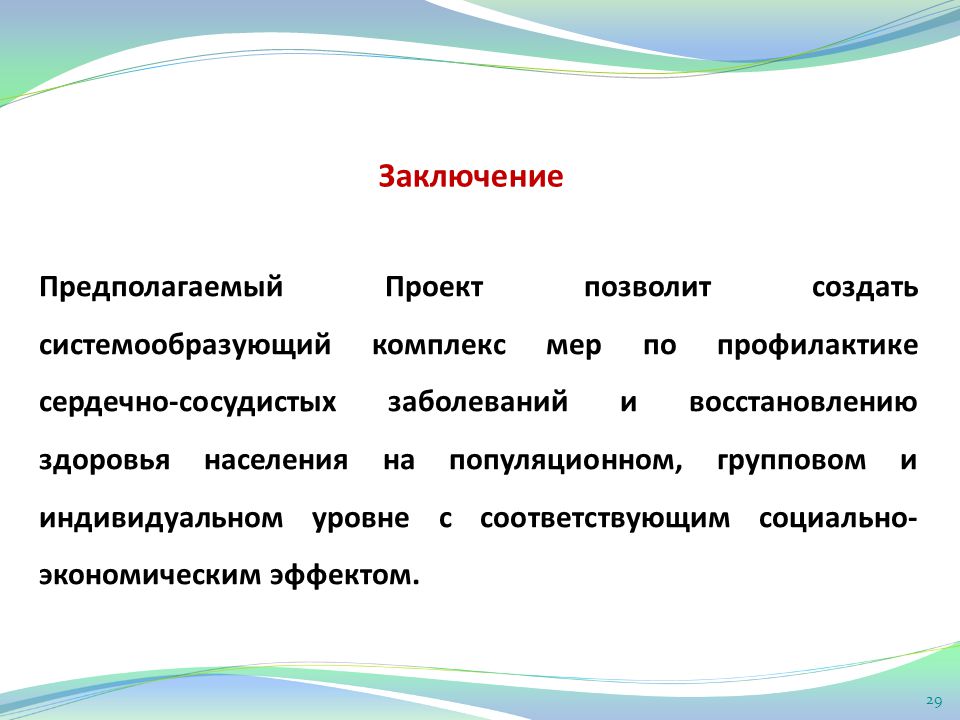 Заключение

Предполагаемый Проект позволит создать системообразующий комплекс мер по профилактике сердечно-сосудистых заболеваний и восстановлению здоровья населения на популяционном, групповом и индивидуальном уровне с соответствующим социально-экономическим эффектом.

29